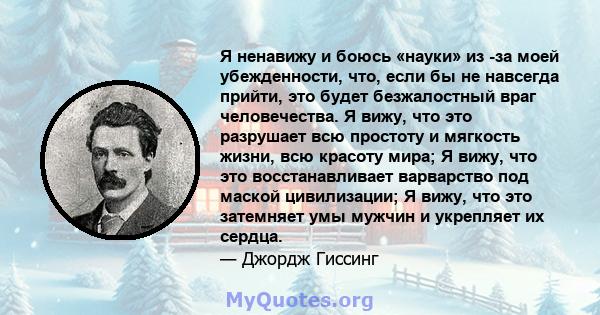 Я ненавижу и боюсь «науки» из -за моей убежденности, что, если бы не навсегда прийти, это будет безжалостный враг человечества. Я вижу, что это разрушает всю простоту и мягкость жизни, всю красоту мира; Я вижу, что это восстанавливает варварство под маской цивилизации; Я вижу, что это затемняет умы мужчин и укрепляет их сердца.
— Джордж Гиссинг

MyQuotes.org